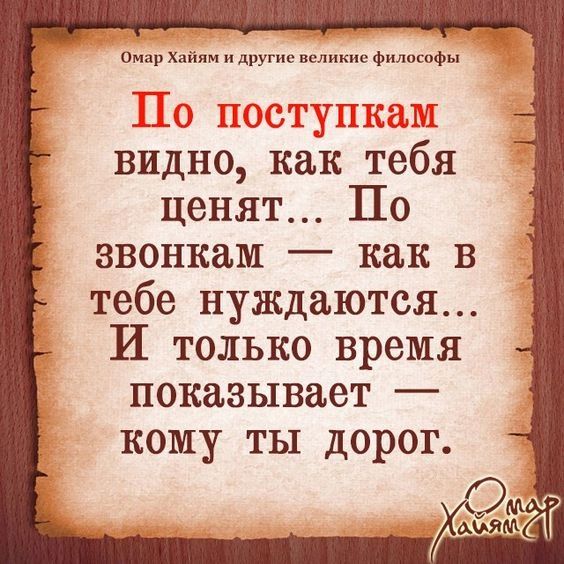 Омар Хайям и другие великие философы

По поступкам видно, как тебя ценят... По звонкам — как в тебе нуждаются... И только время показывает — кому ты дорог.

Омар Хайям